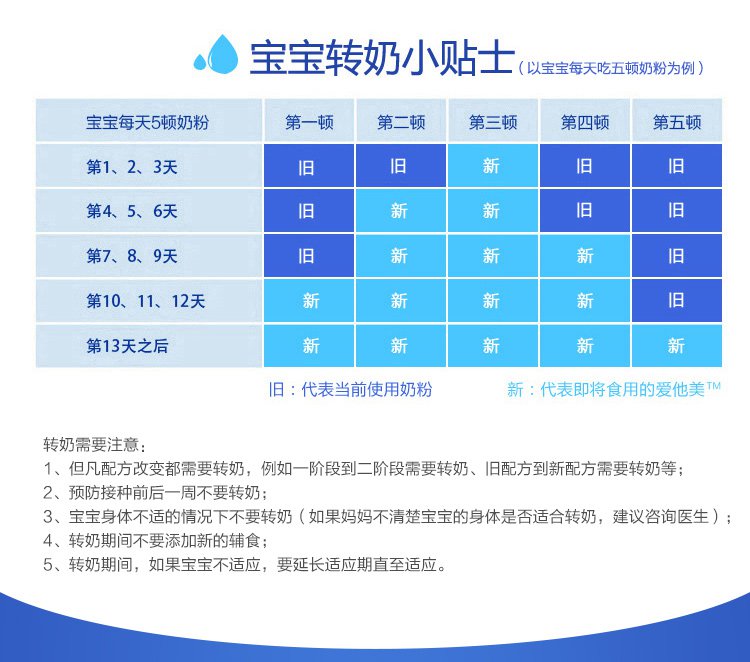 宝宝转奶小贴士（以宝宝每天吃五顿奶粉为例）

| 宝宝每天5顿奶粉 | 第一顿 | 第二顿 | 第三顿 | 第四顿 | 第五顿 |
|---|---|---|---|---|---|
| 第1、2、3天 | 旧 | 旧 | 新 | 旧 | 旧 |
| 第4、5、6天 | 旧 | 新 | 新 | 旧 | 旧 |
| 第7、8、9天 | 旧 | 新 | 新 | 新 | 旧 |
| 第10、11、12天 | 新 | 新 | 新 | 新 | 旧 |
| 第13天之后 | 新 | 新 | 新 | 新 | 新 |

旧：代表当前使用奶粉　　新：代表即将食用的爱他美™

转奶需要注意：
1、但凡配方改变都需要转奶，例如一阶段到二阶段需要转奶、旧配方到新配方需要转奶等；
2、预防接种前后一周不要转奶；
3、宝宝身体不适的情况下不要转奶（如果妈妈不清楚宝宝的身体是否适合转奶，建议咨询医生）；
4、转奶期间不要添加新的辅食；
5、转奶期间，如果宝宝不适应，要延长适应期直至适应。